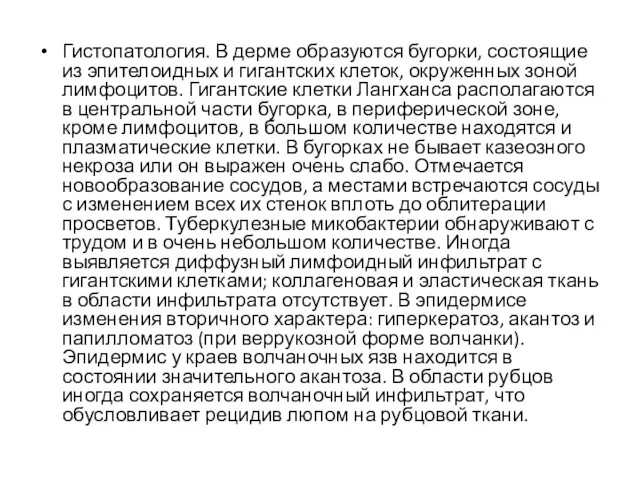 • Гистопатология. В дерме образуются бугорки, состоящие из эпителоидных и гигантских клеток, окруженных зоной лимфоцитов. Гигантские клетки Лангханса располагаются в центральной части бугорка, в периферической зоне, кроме лимфоцитов, в большом количестве находятся и плазматические клетки. В бугорках не бывает казеозного некроза или он выражен очень слабо. Отмечается новообразование сосудов, а местами встречаются сосуды с изменением всех их стенок вплоть до облитерации просветов. Туберкулезные микобактерии обнаруживают с трудом и в очень небольшом количестве. Иногда выявляется диффузный лимфоидный инфильтрат с гигантскими клетками; коллагеновая и эластическая ткань в области инфильтрата отсутствует. В эпидермисе изменения вторичного характера: гиперкератоз, акантоз и папилломатоз (при веррукозной форме волчанки). Эпидермис у краев волчаночных язв находится в состоянии значительного акантоза. В области рубцов иногда сохраняется волчаночный инфильтрат, что обусловливает рецидив люпом на рубцовой ткани.